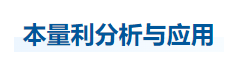 本量利分析与应用